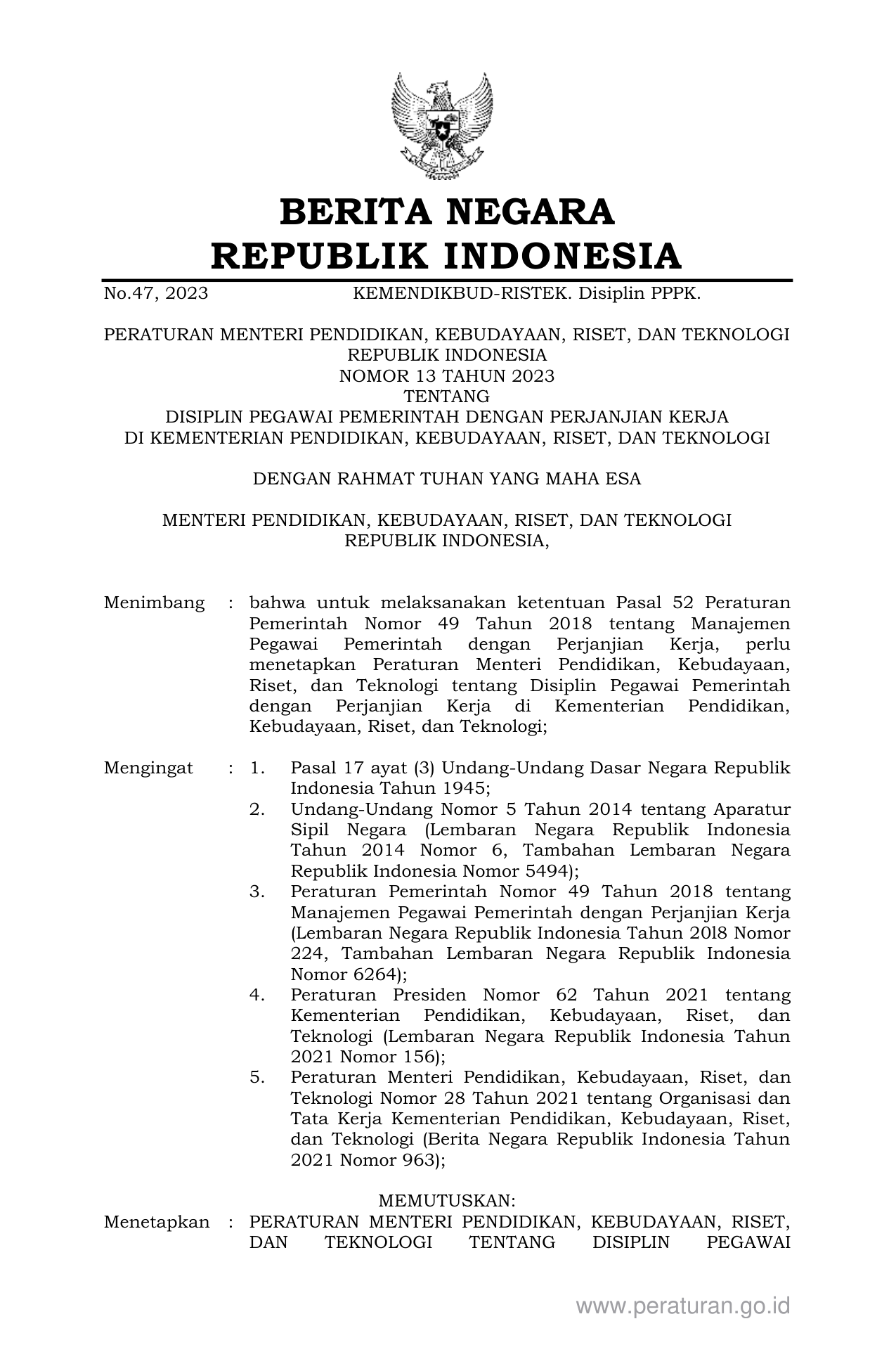 BERITA NEGARA
REPUBLIK INDONESIA

No.47, 2023 KEMENDIKBUD-RISTEK. Disiplin PPPK.

PERATURAN MENTERI PENDIDIKAN, KEBUDAYAAN, RISET, DAN TEKNOLOGI
REPUBLIK INDONESIA
NOMOR 13 TAHUN 2023
TENTANG
DISIPLIN PEGAWAI PEMERINTAH DENGAN PERJANJIAN KERJA
DI KEMENTERIAN PENDIDIKAN, KEBUDAYAAN, RISET, DAN TEKNOLOGI

DENGAN RAHMAT TUHAN YANG MAHA ESA

MENTERI PENDIDIKAN, KEBUDAYAAN, RISET, DAN TEKNOLOGI
REPUBLIK INDONESIA,

Menimbang : bahwa untuk melaksanakan ketentuan Pasal 52 Peraturan Pemerintah Nomor 49 Tahun 2018 tentang Manajemen Pegawai Pemerintah dengan Perjanjian Kerja, perlu menetapkan Peraturan Menteri Pendidikan, Kebudayaan, Riset, dan Teknologi tentang Disiplin Pegawai Pemerintah dengan Perjanjian Kerja di Kementerian Pendidikan, Kebudayaan, Riset, dan Teknologi;

Mengingat : 1. Pasal 17 ayat (3) Undang-Undang Dasar Negara Republik Indonesia Tahun 1945;
2. Undang-Undang Nomor 5 Tahun 2014 tentang Aparatur Sipil Negara (Lembaran Negara Republik Indonesia Tahun 2014 Nomor 6, Tambahan Lembaran Negara Republik Indonesia Nomor 5494);
3. Peraturan Pemerintah Nomor 49 Tahun 2018 tentang Manajemen Pegawai Pemerintah dengan Perjanjian Kerja (Lembaran Negara Republik Indonesia Tahun 20l8 Nomor 224, Tambahan Lembaran Negara Republik Indonesia Nomor 6264);
4. Peraturan Presiden Nomor 62 Tahun 2021 tentang Kementerian Pendidikan, Kebudayaan, Riset, dan Teknologi (Lembaran Negara Republik Indonesia Tahun 2021 Nomor 156);
5. Peraturan Menteri Pendidikan, Kebudayaan, Riset, dan Teknologi Nomor 28 Tahun 2021 tentang Organisasi dan Tata Kerja Kementerian Pendidikan, Kebudayaan, Riset, dan Teknologi (Berita Negara Republik Indonesia Tahun 2021 Nomor 963);

MEMUTUSKAN:
Menetapkan : PERATURAN MENTERI PENDIDIKAN, KEBUDAYAAN, RISET, DAN TEKNOLOGI TENTANG DISIPLIN PEGAWAI

www.peraturan.go.id